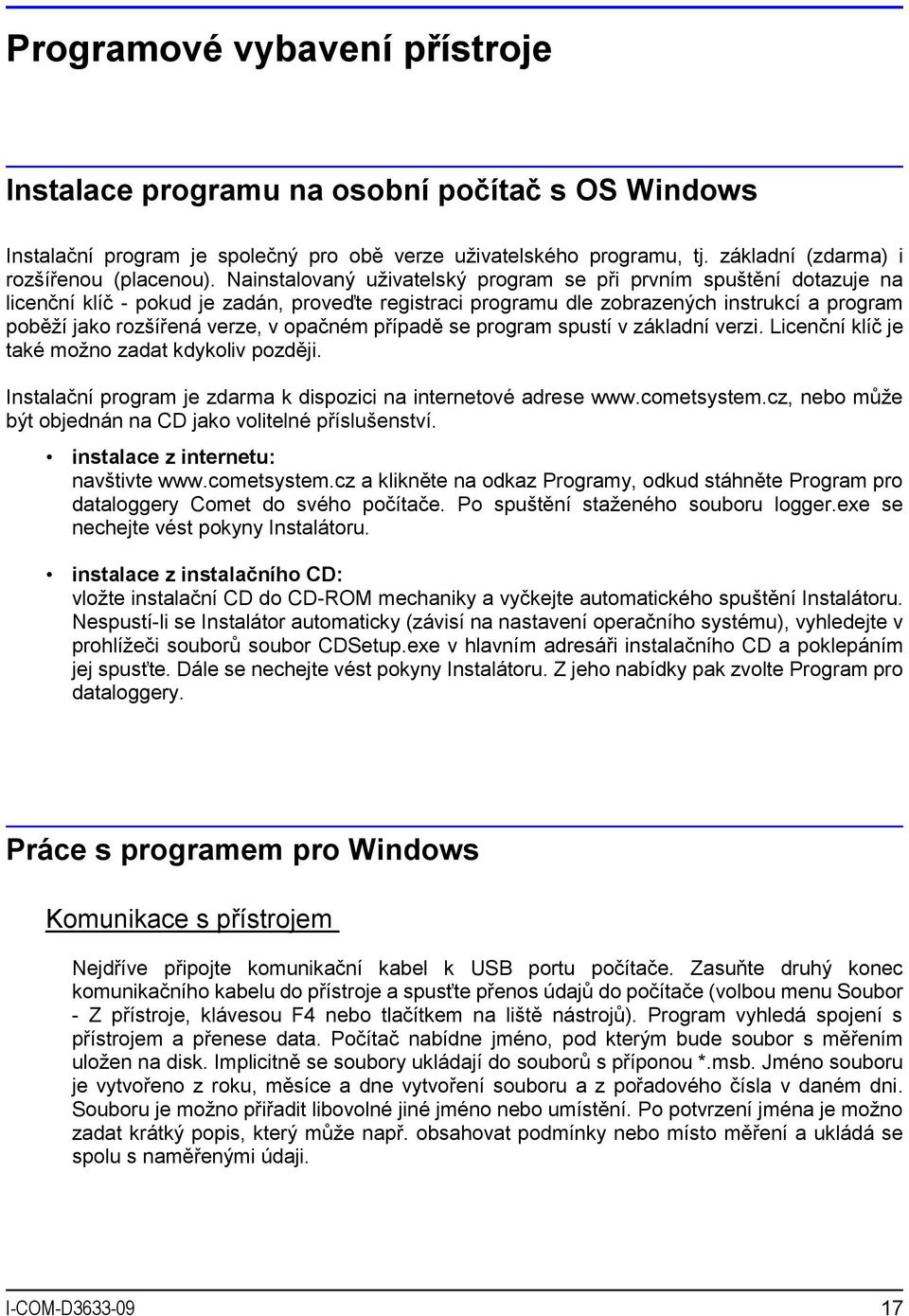 Programové vybavení přístroje

Instalace programu na osobní počítač s OS Windows

Instalační program je společný pro obě verze uživatelského programu, tj. základní (zdarma) i rozšířenou (placenou). Nainstalovaný uživatelský program se při prvním spuštění dotazuje na licenční klíč - pokud je zadán, proveďte registraci programu dle zobrazených instrukcí a program poběží jako rozšířená verze, v opačném případě se program spustí v základní verzi. Licenční klíč je také možno zadat kdykoliv později.

Instalační program je zdarma k dispozici na internetové adrese www.cometsystem.cz, nebo může být objednán na CD jako volitelné příslušenství.

• instalace z internetu:
navštivte www.cometsystem.cz a klikněte na odkaz Programy, odkud stáhněte Program pro dataloggery Comet do svého počítače. Po spuštění staženého souboru logger.exe se nechejte vést pokyny Instalátoru.

• instalace z instalačního CD:
vložte instalační CD do CD-ROM mechaniky a vyčkejte automatického spuštění Instalátoru. Nespustí-li se Instalátor automaticky (závisí na nastavení operačního systému), vyhledejte v prohlížeči souborů soubor CDSetup.exe v hlavním adresáři instalačního CD a poklepáním jej spusťte. Dále se nechejte vést pokyny Instalátoru. Z jeho nabídky pak zvolte Program pro dataloggery.

Práce s programem pro Windows

Komunikace s přístrojem

Nejdříve připojte komunikační kabel k USB portu počítače. Zasuňte druhý konec komunikačního kabelu do přístroje a spusťte přenos údajů do počítače (volbou menu Soubor - Z přístroje, klávesou F4 nebo tlačítkem na liště nástrojů). Program vyhledá spojení s přístrojem a přenese data. Počítač nabídne jméno, pod kterým bude soubor s měřením uložen na disk. Implicitně se soubory ukládají do souborů s příponou *.msb. Jméno souboru je vytvořeno z roku, měsíce a dne vytvoření souboru a z pořadového čísla v daném dni. Souboru je možno přiřadit libovolné jiné jméno nebo umístění. Po potvrzení jména je možno zadat krátký popis, který může např. obsahovat podmínky nebo místo měření a ukládá se spolu s naměřenými údaji.

I-COM-D3633-09 17